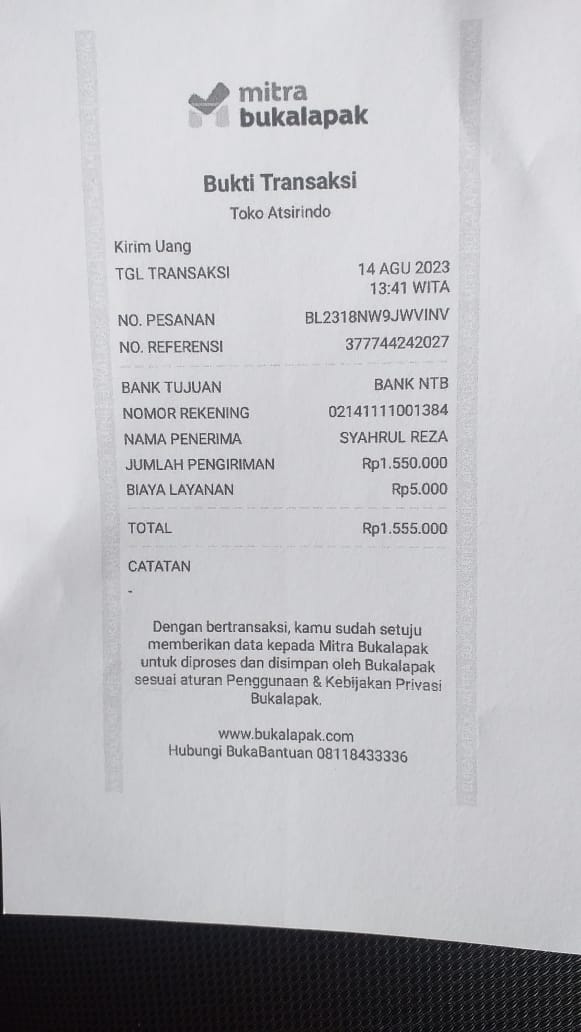 mitra bukalapak

Bukti Transaksi

Toko Atsirindo

Kirim Uang

TGL TRANSAKSI 14 AGU 2023 13:41 WITA

NO. PESANAN BL2318NW9JWVINV

NO. REFERENSI 377744242027

BANK TUJUAN BANK NTB

NOMOR REKENING 02141111001384

NAMA PENERIMA SYAHRUL REZA

JUMLAH PENGIRIMAN Rp1.550.000

BIAYA LAYANAN Rp5.000

TOTAL Rp1.555.000

CATATAN

-

Dengan bertransaksi, kamu sudah setuju memberikan data kepada Mitra Bukalapak untuk diproses dan disimpan oleh Bukalapak sesuai aturan Penggunaan & Kebijakan Privasi Bukalapak.

www.bukalapak.com
Hubungi BukaBantuan 08118433336